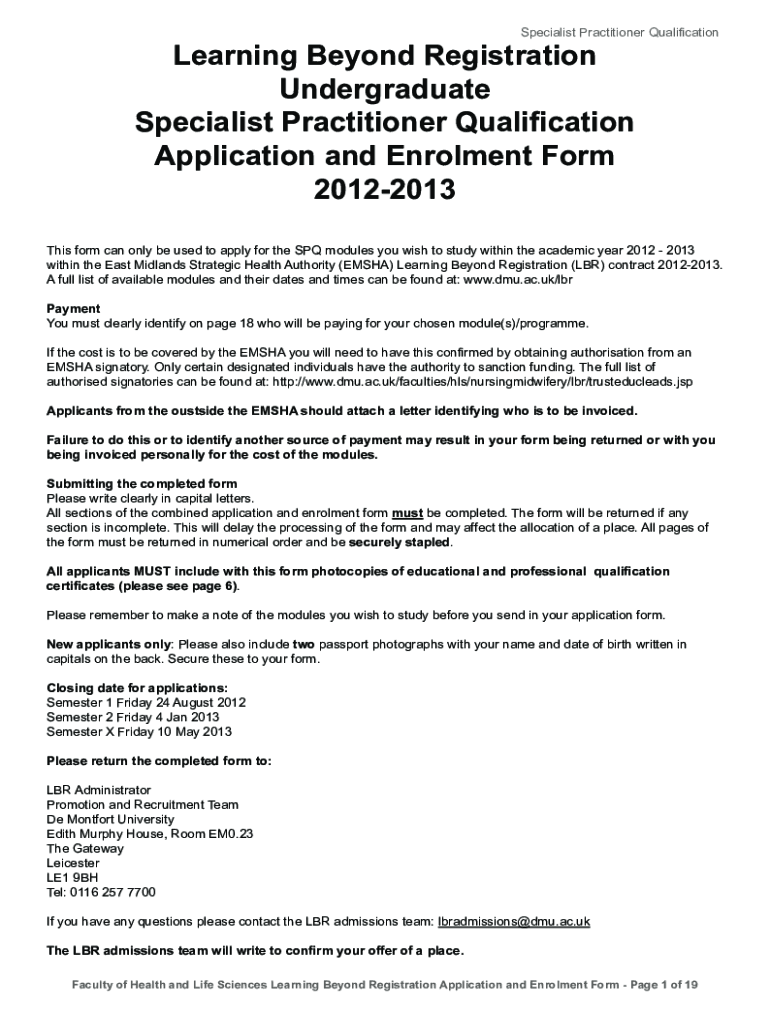 Specialist Practitioner Qualification

Learning Beyond Registration
Undergraduate
Specialist Practitioner Qualification
Application and Enrolment Form
2012-2013

This form can only be used to apply for the SPQ modules you wish to study within the academic year 2012 - 2013 within the East Midlands Strategic Health Authority (EMSHA) Learning Beyond Registration (LBR) contract 2012-2013. A full list of available modules and their dates and times can be found at: www.dmu.ac.uk/lbr

Payment
You must clearly identify on page 18 who will be paying for your chosen module(s)/programme.

If the cost is to be covered by the EMSHA you will need to have this confirmed by obtaining authorisation from an EMSHA signatory. Only certain designated individuals have the authority to sanction funding. The full list of authorised signatories can be found at: http://www.dmu.ac.uk/faculties/hls/nursingmidwifery/lbr/trusteducleads.jsp

Applicants from the oustside the EMSHA should attach a letter identifying who is to be invoiced.

Failure to do this or to identify another source of payment may result in your form being returned or with you being invoiced personally for the cost of the modules.

Submitting the completed form
Please write clearly in capital letters.
All sections of the combined application and enrolment form must be completed. The form will be returned if any section is incomplete. This will delay the processing of the form and may affect the allocation of a place. All pages of the form must be returned in numerical order and be securely stapled.

All applicants MUST include with this form photocopies of educational and professional qualification certificates (please see page 6).

Please remember to make a note of the modules you wish to study before you send in your application form.

New applicants only: Please also include two passport photographs with your name and date of birth written in capitals on the back. Secure these to your form.

Closing date for applications:
Semester 1 Friday 24 August 2012
Semester 2 Friday 4 Jan 2013
Semester X Friday 10 May 2013

Please return the completed form to:

LBR Administrator
Promotion and Recruitment Team
De Montfort University
Edith Murphy House, Room EM0.23
The Gateway
Leicester
LE1 9BH
Tel: 0116 257 7700

If you have any questions please contact the LBR admissions team: lbradmissions@dmu.ac.uk

The LBR admissions team will write to confirm your offer of a place.

Faculty of Health and Life Sciences Learning Beyond Registration Application and Enrolment Form - Page 1 of 19